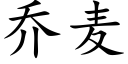 乔麦